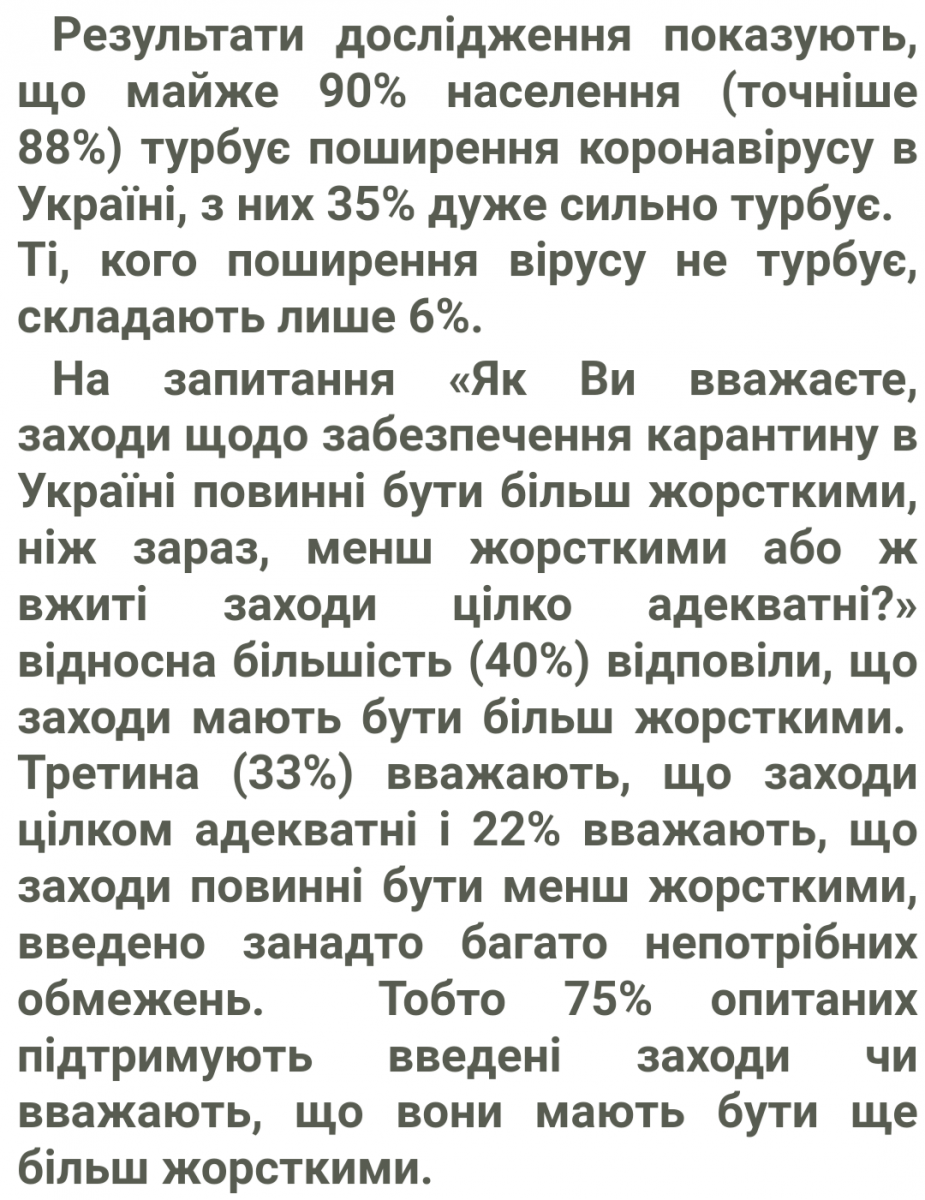 Результати дослідження показують, що майже 90% населення (точніше 88%) турбує поширення коронавірусу в Україні, з них 35% дуже сильно турбує. Ті, кого поширення вірусу не турбує, складають лише 6%.

На запитання «Як Ви вважаєте, заходи щодо забезпечення карантину в Україні повинні бути більш жорсткими, ніж зараз, менш жорсткими або ж вжиті заходи цілко адекватні?» відносна більшість (40%) відповіли, що заходи мають бути більш жорсткими. Третина (33%) вважають, що заходи цілком адекватні і 22% вважають, що заходи повинні бути менш жорсткими, введено занадто багато непотрібних обмежень. Тобто 75% опитаних підтримують введені заходи чи вважають, що вони мають бути ще більш жорсткими.